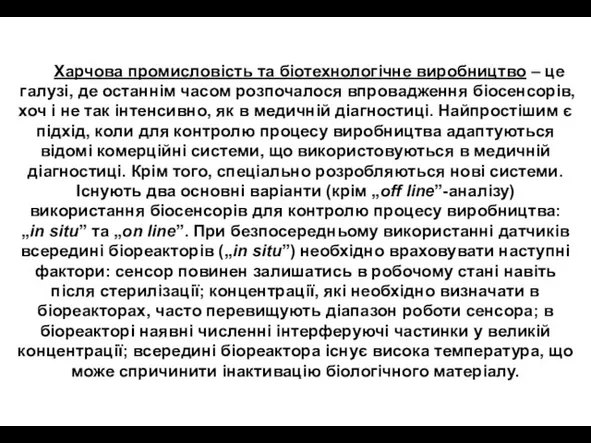 Харчова промисловість та біотехнологічне виробництво – це галузі, де останнім часом розпочалося впровадження біосенсорів, хоч і не так інтенсивно, як в медичній діагностиці. Найпростішим є підхід, коли для контролю процесу виробництва адаптуються відомі комерційні системи, що використовуються в медичній діагностиці. Крім того, спеціально розробляються нові системи. Існують два основні варіанти (крім „off line”-аналізу) використання біосенсорів для контролю процесу виробництва: „in situ” та „on line”. При безпосередньому використанні датчиків всередині біореакторів („in situ”) необхідно враховувати наступні фактори: сенсор повинен залишатись в робочому стані навіть після стерилізації; концентрації, які необхідно визначати в біореакторах, часто перевищують діапазон роботи сенсора; в біореакторі наявні численні інтерферуючі частинки у великій концентрації; всередині біореактора існує висока температура, що може спричинити інактивацію біологічного матеріалу.